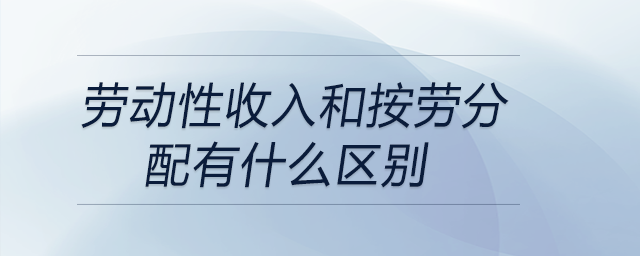 劳动性收入和按劳分配有什么区别